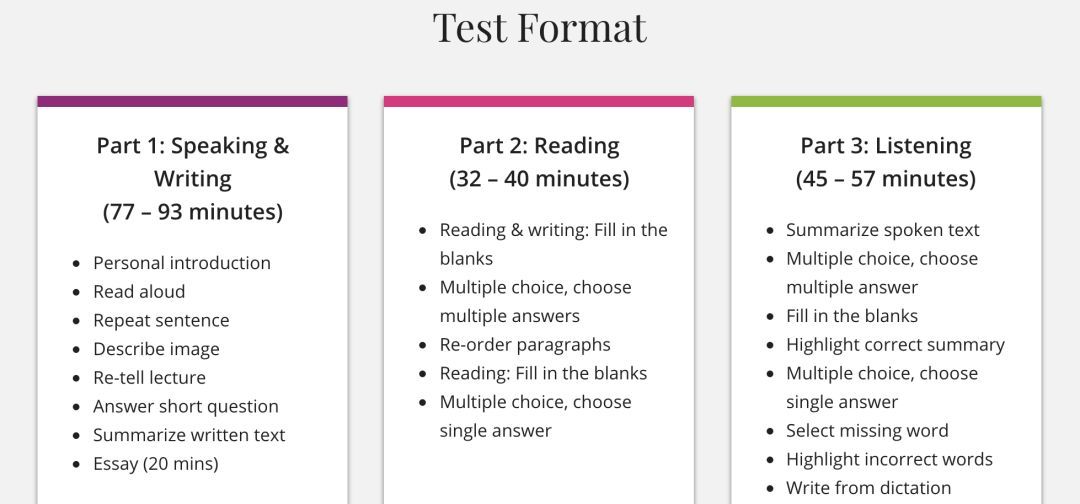 Test Format

Part 1: Speaking & Writing
(77 – 93 minutes)

• Personal introduction
• Read aloud
• Repeat sentence
• Describe image
• Re-tell lecture
• Answer short question
• Summarize written text
• Essay (20 mins)

Part 2: Reading
(32 – 40 minutes)

• Reading & writing: Fill in the blanks
• Multiple choice, choose multiple answers
• Re-order paragraphs
• Reading: Fill in the blanks
• Multiple choice, choose single answer

Part 3: Listening
(45 – 57 minutes)

• Summarize spoken text
• Multiple choice, choose multiple answer
• Fill in the blanks
• Highlight correct summary
• Multiple choice, choose single answer
• Select missing word
• Highlight incorrect words
• Write from dictation